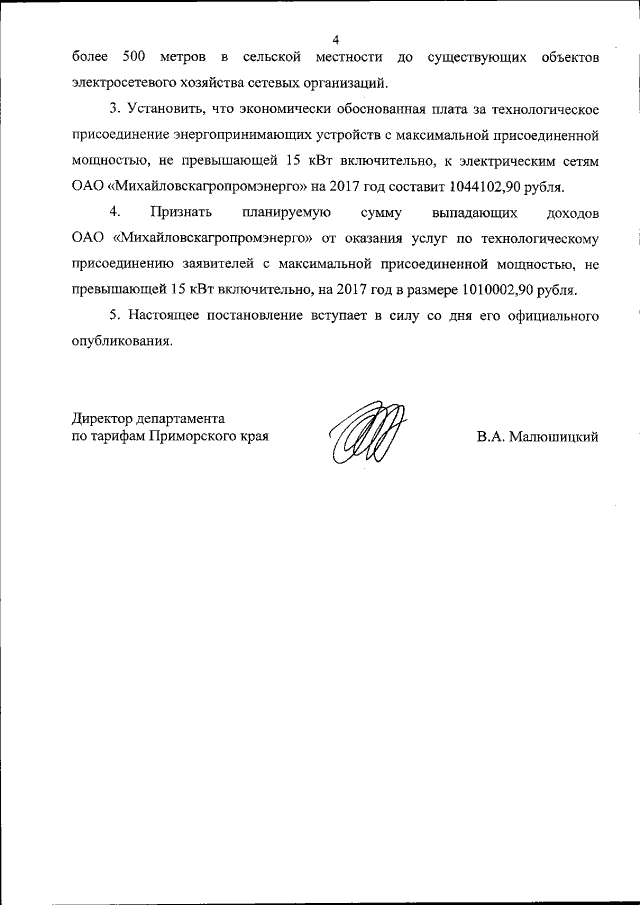 4

более 500 метров в сельской местности до существующих объектов электросетевого хозяйства сетевых организаций.

3. Установить, что экономически обоснованная плата за технологическое присоединение энергопринимающих устройств с максимальной присоединенной мощностью, не превышающей 15 кВт включительно, к электрическим сетям ОАО «Михайловскагропромэнерго» на 2017 год составит 1044102,90 рубля.

4. Признать планируемую сумму выпадающих доходов ОАО «Михайловскагропромэнерго» от оказания услуг по технологическому присоединению заявителей с максимальной присоединенной мощностью, не превышающей 15 кВт включительно, на 2017 год в размере 1010002,90 рубля.

5. Настоящее постановление вступает в силу со дня его официального опубликования.

Директор департамента
по тарифам Приморского края

В.А. Малюшицкий